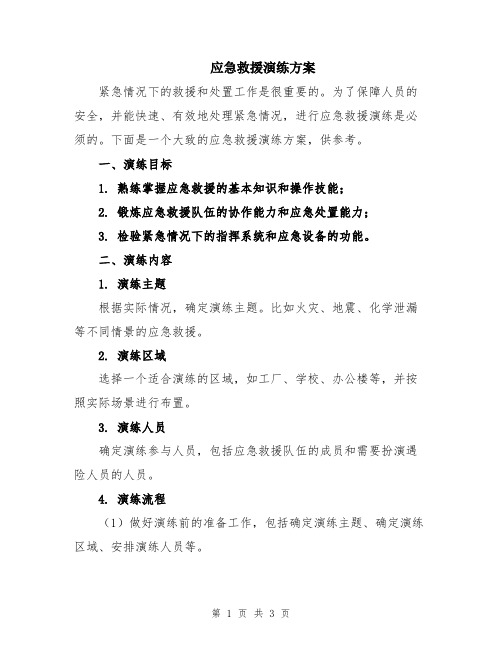 应急救援演练方案

紧急情况下的救援和处置工作是很重要的。为了保障人员的安全，并能快速、有效地处理紧急情况，进行应急救援演练是必须的。下面是一个大致的应急救援演练方案，供参考。

一、演练目标

1. 熟练掌握应急救援的基本知识和操作技能；

2. 锻炼应急救援队伍的协作能力和应急处置能力；

3. 检验紧急情况下的指挥系统和应急设备的功能。

二、演练内容

1. 演练主题

根据实际情况，确定演练主题。比如火灾、地震、化学泄漏等不同情景的应急救援。

2. 演练区域

选择一个适合演练的区域，如工厂、学校、办公楼等，并按照实际场景进行布置。

3. 演练人员

确定演练参与人员，包括应急救援队伍的成员和需要扮演遇险人员的人员。

4. 演练流程

（1）做好演练前的准备工作，包括确定演练主题、确定演练区域、安排演练人员等。

第 1 页 共 3 页